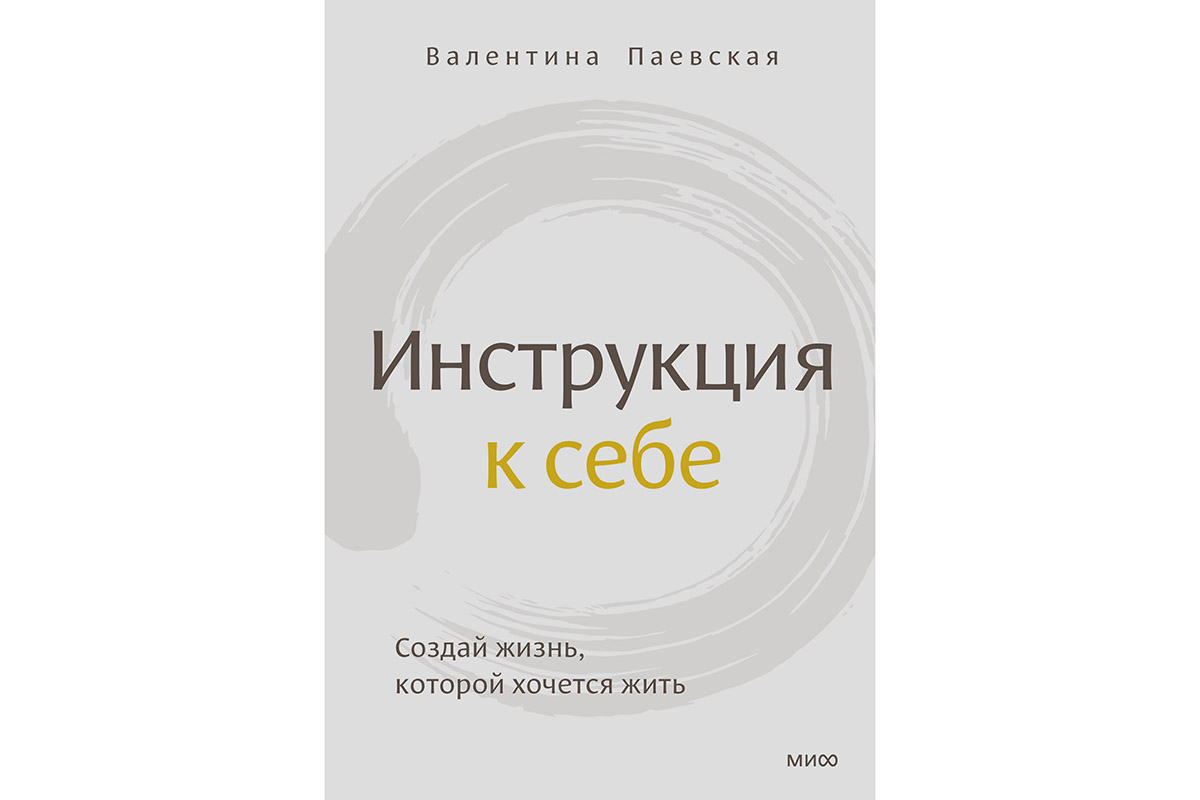 Валентина Паевская

Инструкция
к себе

Создай жизнь,
которой хочется жить

МИФ